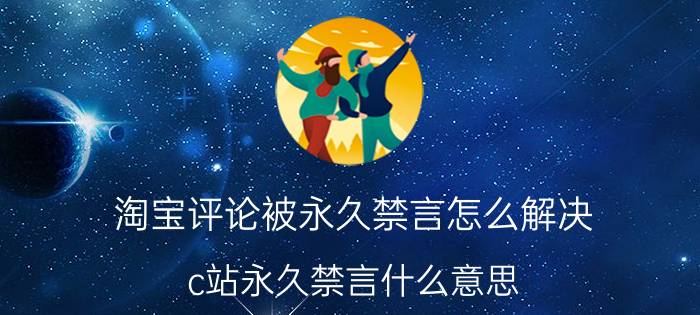 淘宝评论被永久禁言怎么解决

c站永久禁言什么意思